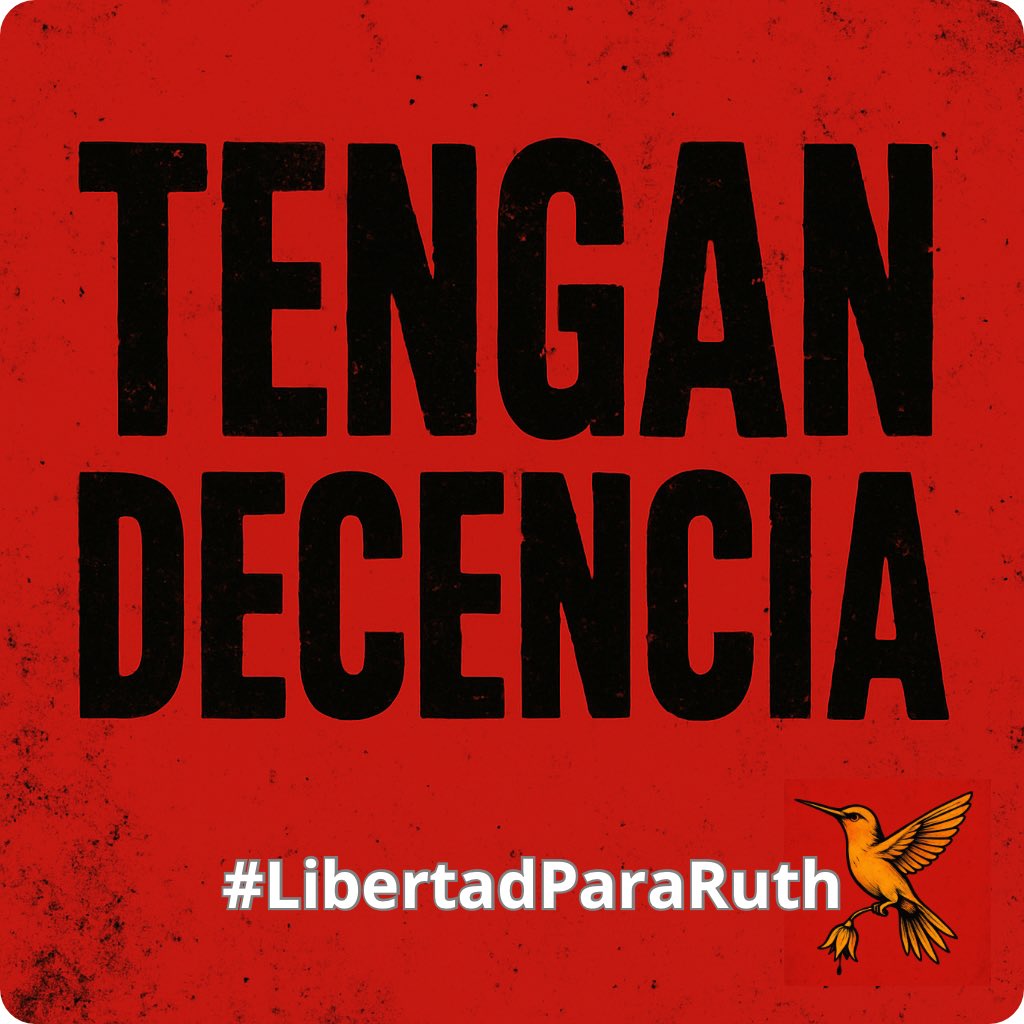 TENGAN DECENCIA

#LibertadParaRuth